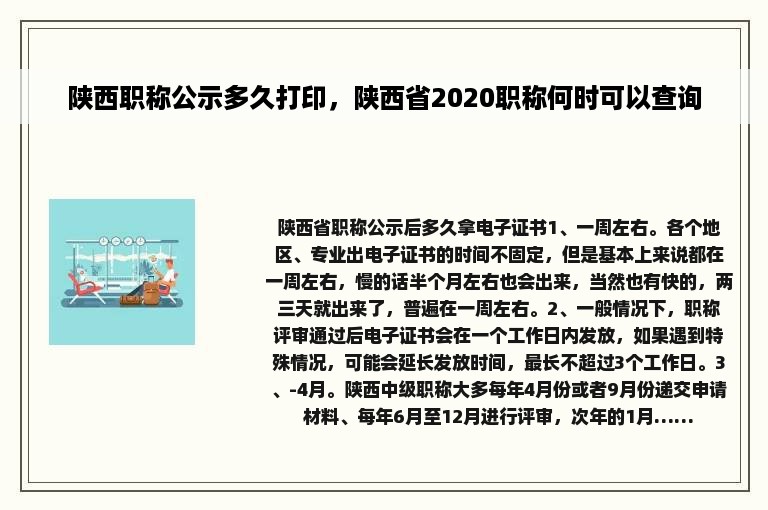 陕西职称公示多久打印，陕西省2020职称何时可以查询

陕西省职称公示后多久拿电子证书1、一周左右。各个地区、专业出电子证书的时间不固定，但是基本上来说都在一周左右，慢的话半个月左右也会出来，当然也有快的，两三天就出来了，普遍在一周左右。2、一般情况下，职称评审通过后电子证书会在一个工作日内发放，如果遇到特殊情况，可能会延长发放时间，最长不超过3个工作日。3、-4月。陕西中级职称大多每年4月份或者9月份递交申请材料、每年6月至12月进行评审，次年的1月......